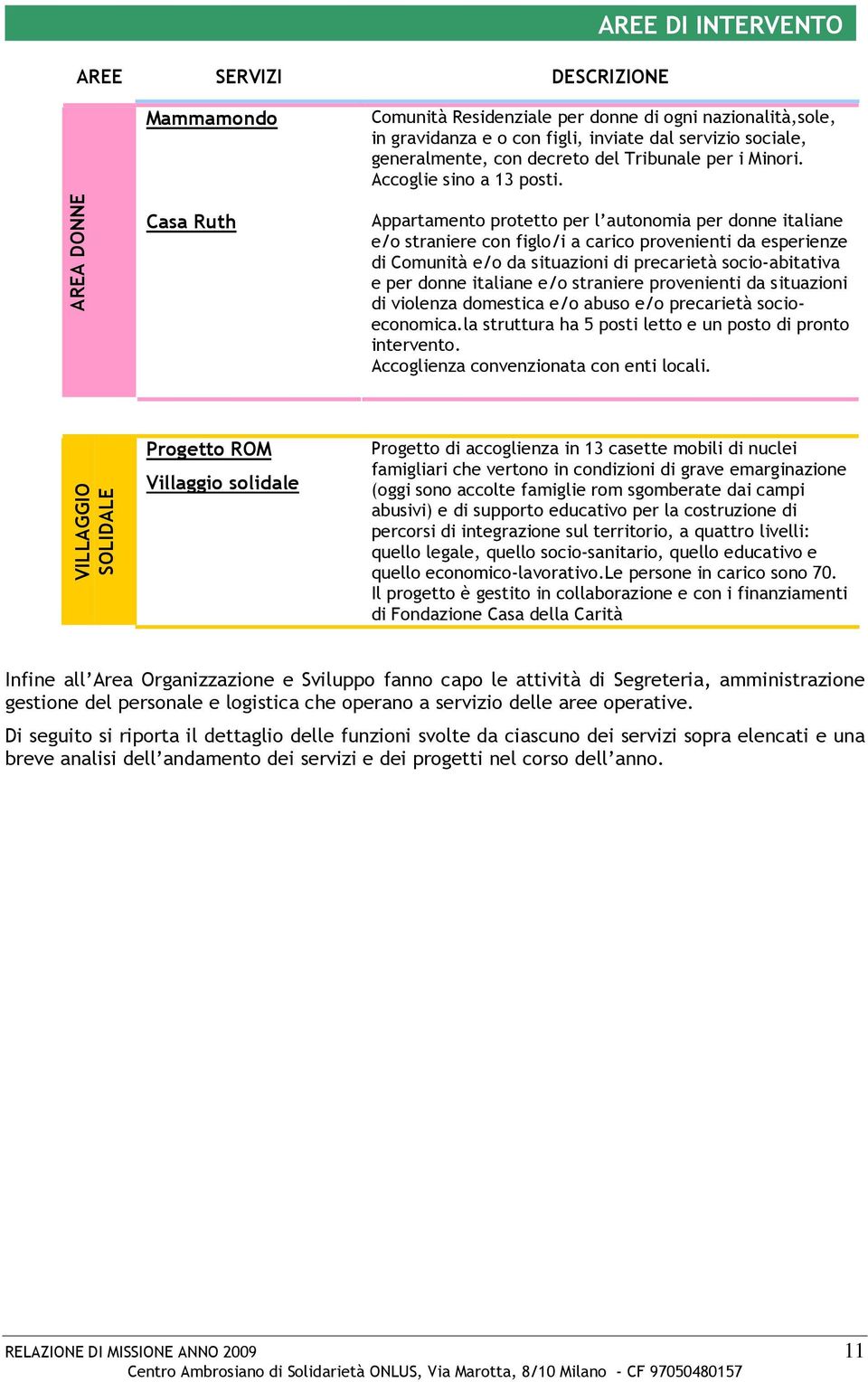 AREE DI INTERVENTO

| AREE | SERVIZI | DESCRIZIONE |
|---|---|---|
| AREA DONNE | Mammamondo | Comunità Residenziale per donne di ogni nazionalità,sole, in gravidanza e o con figli, inviate dal servizio sociale, generalmente, con decreto del Tribunale per i Minori. Accoglie sino a 13 posti. |
| | Casa Ruth | Appartamento protetto per l'autonomia per donne italiane e/o straniere con figlo/i a carico provenienti da esperienze di Comunità e/o da situazioni di precarietà socio-abitativa e per donne italiane e/o straniere provenienti da situazioni di violenza domestica e/o abuso e/o precarietà socio-economica.la struttura ha 5 posti letto e un posto di pronto intervento. Accoglienza convenzionata con enti locali. |
| VILLAGGIO SOLIDALE | Progetto ROM Villaggio solidale | Progetto di accoglienza in 13 casette mobili di nuclei famigliari che vertono in condizioni di grave emarginazione (oggi sono accolte famiglie rom sgomberate dai campi abusivi) e di supporto educativo per la costruzione di percorsi di integrazione sul territorio, a quattro livelli: quello legale, quello socio-sanitario, quello educativo e quello economico-lavorativo.Le persone in carico sono 70. Il progetto è gestito in collaborazione e con i finanziamenti di Fondazione Casa della Carità |

Infine all'Area Organizzazione e Sviluppo fanno capo le attività di Segreteria, amministrazione gestione del personale e logistica che operano a servizio delle aree operative.

Di seguito si riporta il dettaglio delle funzioni svolte da ciascuno dei servizi sopra elencati e una breve analisi dell'andamento dei servizi e dei progetti nel corso dell'anno.

RELAZIONE DI MISSIONE ANNO 2009 11
Centro Ambrosiano di Solidarietà ONLUS, Via Marotta, 8/10 Milano - CF 97050480157